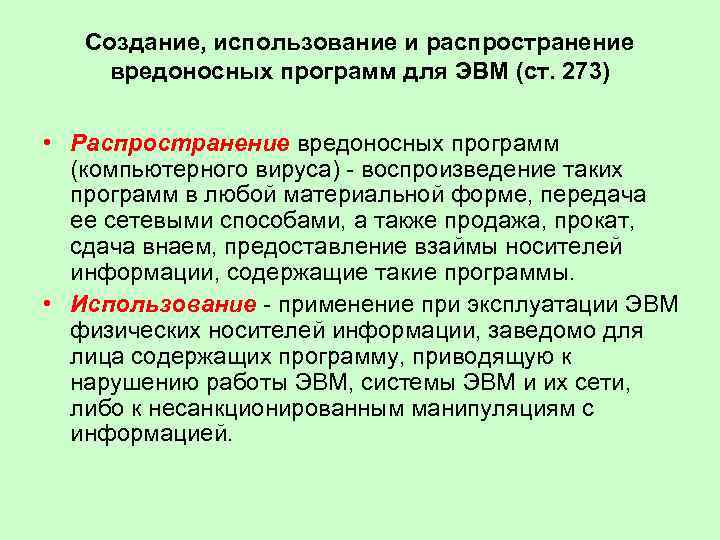 Создание, использование и распространение вредоносных программ для ЭВМ (ст. 273)

• Распространение вредоносных программ (компьютерного вируса) - воспроизведение таких программ в любой материальной форме, передача ее сетевыми способами, а также продажа, прокат, сдача внаем, предоставление взаймы носителей информации, содержащие такие программы.

• Использование - применение при эксплуатации ЭВМ физических носителей информации, заведомо для лица содержащих программу, приводящую к нарушению работы ЭВМ, системы ЭВМ и их сети, либо к несанкционированным манипуляциям с информацией.